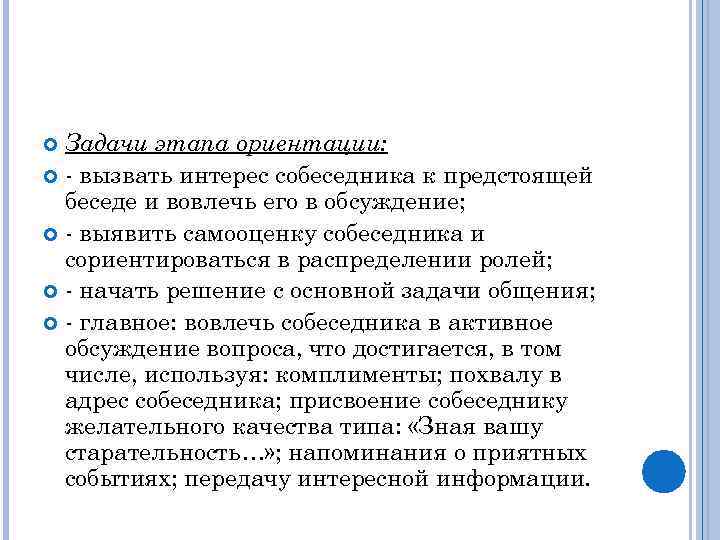 Задачи этапа ориентации:

- вызвать интерес собеседника к предстоящей беседе и вовлечь его в обсуждение;

- выявить самооценку собеседника и сориентироваться в распределении ролей;

- начать решение с основной задачи общения;

- главное: вовлечь собеседника в активное обсуждение вопроса, что достигается, в том числе, используя: комплименты; похвалу в адрес собеседника; присвоение собеседнику желательного качества типа: «Зная вашу старательность…»; напоминания о приятных событиях; передачу интересной информации.